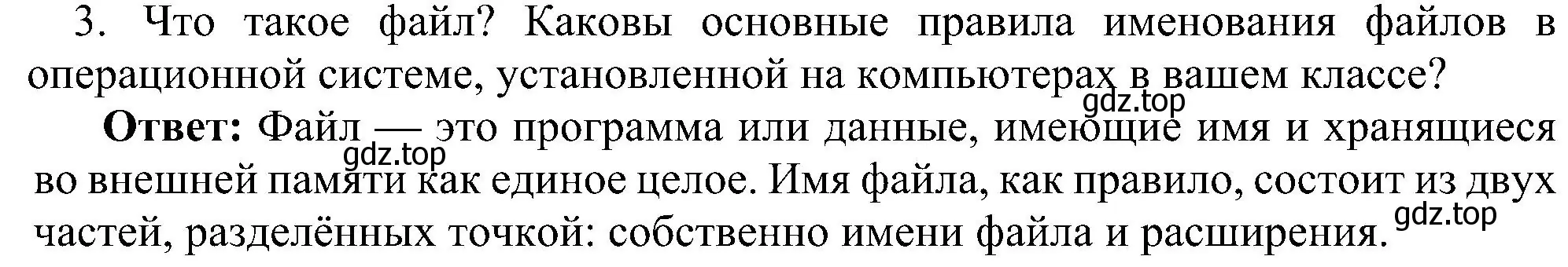 3. Что такое файл? Каковы основные правила именования файлов в операционной системе, установленной на компьютерах в вашем классе?

gdz.top

**Ответ:** Файл — это программа или данные, имеющие имя и хранящиеся во внешней памяти как единое целое. Имя файла, как правило, состоит из двух частей, разделённых точкой: собственно имени файла и расширения.

gdz.top

gdz.top